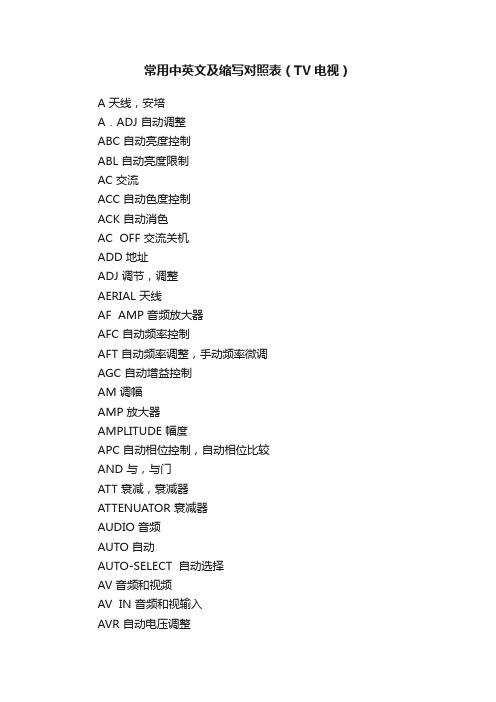 常用中英文及缩写对照表（TV 电视）

A 天线，安培

A．ADJ 自动调整

ABC 自动亮度控制

ABL 自动亮度限制

AC 交流

ACC 自动色度控制

ACK 自动消色

AC OFF 交流关机

ADD 地址

ADJ 调节，调整

AERIAL 天线

AF AMP 音频放大器

AFC 自动频率控制

AFT 自动频率调整，手动频率微调

AGC 自动增益控制

AM 调幅

AMP 放大器

AMPLITUDE 幅度

APC 自动相位控制，自动相位比较

AND 与，与门

ATT 衰减，衰减器

ATTENUATOR 衰减器

AUDIO 音频

AUTO 自动

AUTO-SELECT 自动选择

AV 音频和视频

AV IN 音频和视输入

AVR 自动电压调整